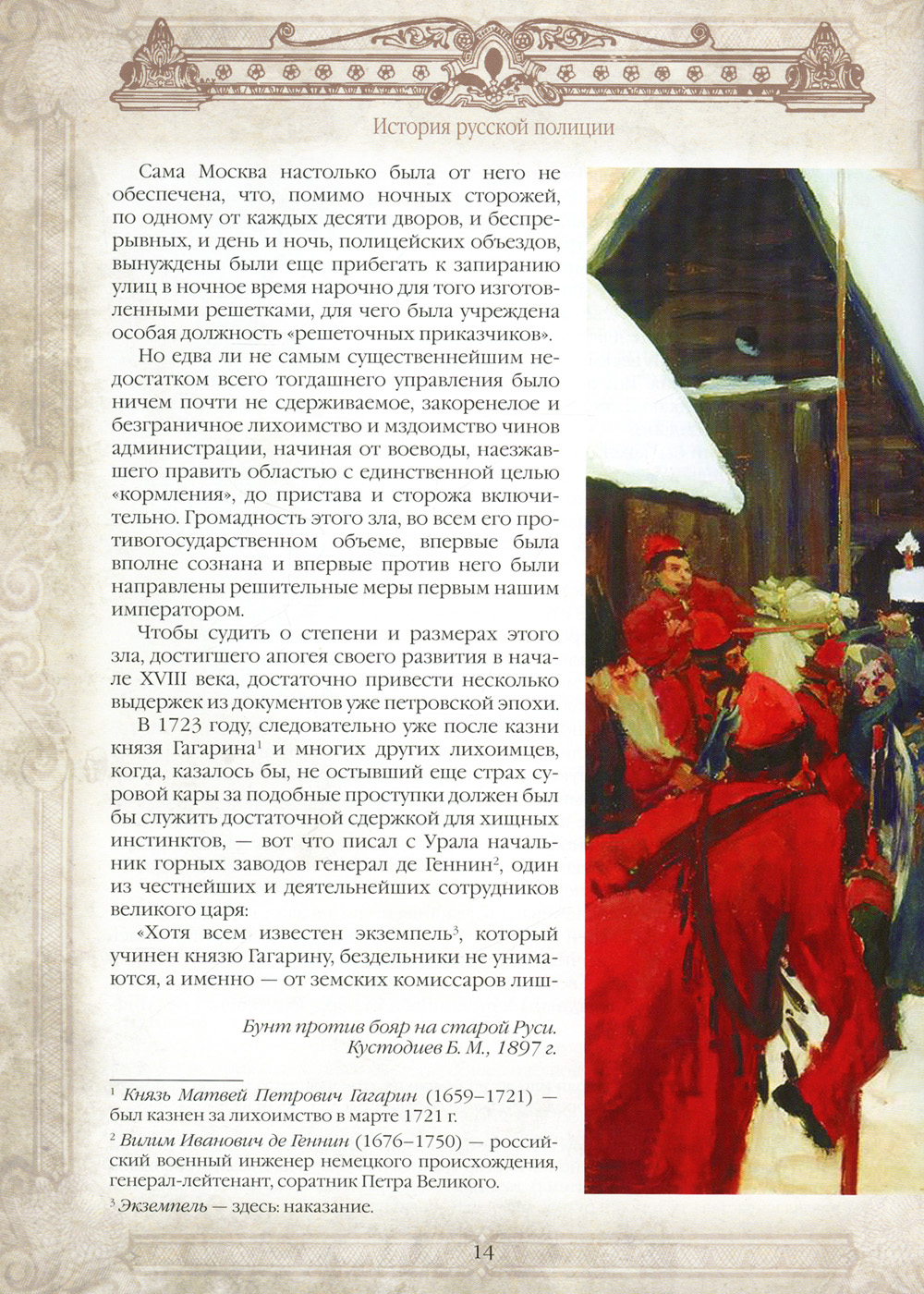 История русской полиции

Сама Москва настолько была от него не обеспечена, что, помимо ночных сторожей, по одному от каждых десяти дворов, и беспрерывных, и день и ночь, полицейских объездов, вынуждены были еще прибегать к запиранию улиц в ночное время нарочно для того изготовленными решетками, для чего была учреждена особая должность «решеточных приказчиков».

Но едва ли не самым существеннейшим недостатком всего тогдашнего управления было ничем почти не сдерживаемое, закоренелое и безграничное лихоимство и мздоимство чинов администрации, начиная от воеводы, наезжавшего править областью с единственной целью «кормления», до пристава и сторожа включительно. Громадность этого зла, во всем его противогосударственном объеме, впервые была вполне сознана и впервые против него были направлены решительные меры первым нашим императором.

Чтобы судить о степени и размерах этого зла, достигшего апогея своего развития в начале XVIII века, достаточно привести несколько выдержек из документов уже петровской эпохи.

В 1723 году, следовательно уже после казни князя Гагарина$^1$ и многих других лихоимцев, когда, казалось бы, не остывший еще страх суровой кары за подобные проступки должен был бы служить достаточной сдержкой для хищных инстинктов, — вот что писал с Урала начальник горных заводов генерал де Геннин$^2$, один из честнейших и деятельнейших сотрудников великого царя:

«Хотя всем известен экземпель$^3$, который учинен князю Гагарину, бездельники не унимаются, а именно — от земских комиссаров лиш-

Бунт против бояр на старой Руси.
Кустодиев Б. М., 1897 г.

$^1$ Князь Матвей Петрович Гагарин (1659–1721) — был казнен за лихоимство в марте 1721 г.

$^2$ Вилим Иванович де Геннин (1676–1750) — российский военный инженер немецкого происхождения, генерал-лейтенант, соратник Петра Великого.

$^3$ Экземпель — здесь: наказание.

14